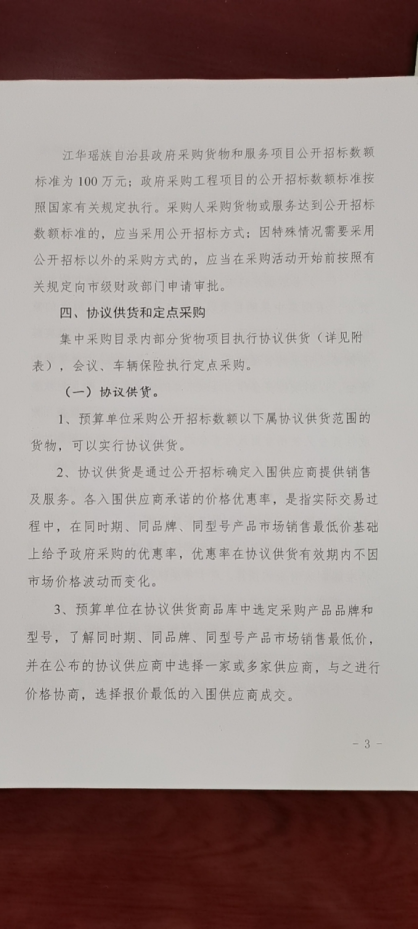 江华瑶族自治县政府采购货物和服务项目公开招标数额标准为100万元；政府采购工程项目的公开招标数额标准按照国家有关规定执行。采购人采购货物或服务达到公开招标数额标准的，应当采用公开招标方式；因特殊情况需要采用公开招标以外的采购方式的，应当在采购活动开始前按照有关规定向市级财政部门申请审批。

四、协议供货和定点采购

集中采购目录内部分货物项目执行协议供货（详见附表），会议、车辆保险执行定点采购。

（一）协议供货。

1、预算单位采购公开招标数额以下属协议供货范围的货物，可以实行协议供货。

2、协议供货是通过公开招标确定入围供应商提供销售及服务。各入围供应商承诺的价格优惠率，是指实际交易过程中，在同时期、同品牌、同型号产品市场销售最低价基础上给予政府采购的优惠率，优惠率在协议供货有效期内不因市场价格波动而变化。

3、预算单位在协议供货商品库中选定采购产品品牌和型号，了解同时期、同品牌、同型号产品市场销售最低价，并在公布的协议供应商中选择一家或多家供应商，与之进行价格协商，选择报价最低的入围供应商成交。

- 3 -